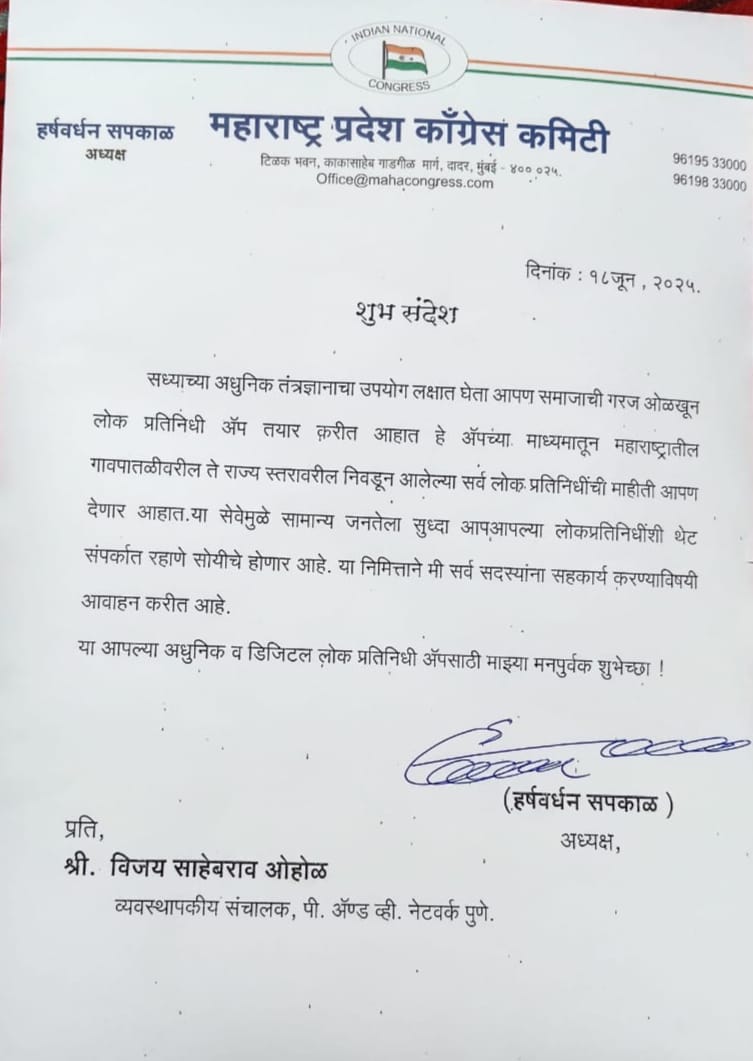 INDIAN NATIONAL
CONGRESS

हर्षवर्धन सपकाळ
अध्यक्ष

महाराष्ट्र प्रदेश काँग्रेस कमिटी
टिळक भवन, काकासाहेब गाडगीळ मार्ग, दादर, मुंबई - ४०० ०२५.
Office@mahacongress.com

96195 33000
96198 33000

दिनांक : १८जून , २०२५.

शुभ संदेश

सध्याच्या अधुनिक तंत्रज्ञानाचा उपयोग लक्षात घेता आपण समाजाची गरज ओळखून लोक प्रतिनिधी ॲप तयार करीत आहात हे ॲपच्या माध्यमातून महाराष्ट्रातील गावपातळीवरील ते राज्य स्तरावरील निवडून आलेल्या सर्व लोक प्रतिनिधींची माहीती आपण देणार आहात.या सेवेमुळे सामान्य जनतेला सुध्दा आपआपल्या लोकप्रतिनिधींशी थेट संपर्कात रहाणे सोयीचे होणार आहे. या निमित्ताने मी सर्व सदस्यांना सहकार्य करण्याविषयी आवाहन करीत आहे.

या आपल्या अधुनिक व डिजिटल लोक प्रतिनिधी ॲपसाठी माझ्या मनपुर्वक शुभेच्छा !

(हर्षवर्धन सपकाळ )
अध्यक्ष,

प्रति,
श्री. विजय साहेबराव ओहोळ
व्यवस्थापकीय संचालक, पी. ॲण्ड व्ही. नेटवर्क पुणे.